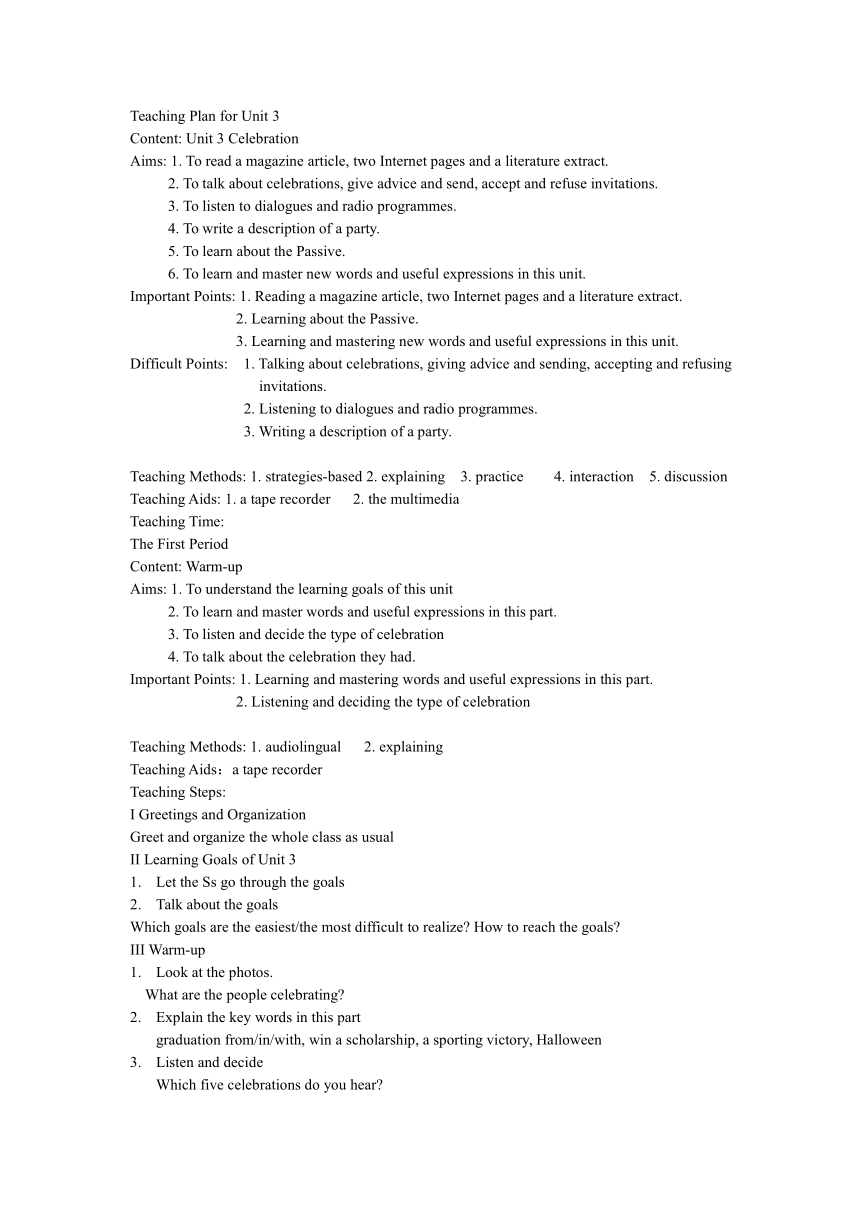 Teaching Plan for Unit 3
Content: Unit 3 Celebration
Aims: 1. To read a magazine article, two Internet pages and a literature extract.
2. To talk about celebrations, give advice and send, accept and refuse invitations.
3. To listen to dialogues and radio programmes.
4. To write a description of a party.
5. To learn about the Passive.
6. To learn and master new words and useful expressions in this unit.
Important Points: 1. Reading a magazine article, two Internet pages and a literature extract.
2. Learning about the Passive.
3. Learning and mastering new words and useful expressions in this unit.
Difficult Points: 1. Talking about celebrations, giving advice and sending, accepting and refusing invitations.
2. Listening to dialogues and radio programmes.
3. Writing a description of a party.

Teaching Methods: 1. strategies-based 2. explaining 3. practice 4. interaction 5. discussion
Teaching Aids: 1. a tape recorder 2. the multimedia
Teaching Time:
The First Period
Content: Warm-up
Aims: 1. To understand the learning goals of this unit
2. To learn and master words and useful expressions in this part.
3. To listen and decide the type of celebration
4. To talk about the celebration they had.
Important Points: 1. Learning and mastering words and useful expressions in this part.
2. Listening and deciding the type of celebration

Teaching Methods: 1. audiolingual 2. explaining
Teaching Aids：a tape recorder
Teaching Steps:
I Greetings and Organization
Greet and organize the whole class as usual
II Learning Goals of Unit 3
1. Let the Ss go through the goals
2. Talk about the goals
Which goals are the easiest/the most difficult to realize? How to reach the goals?
III Warm-up
1. Look at the photos.
What are the people celebrating?
2. Explain the key words in this part
graduation from/in/with, win a scholarship, a sporting victory, Halloween
3. Listen and decide
Which five celebrations do you hear?